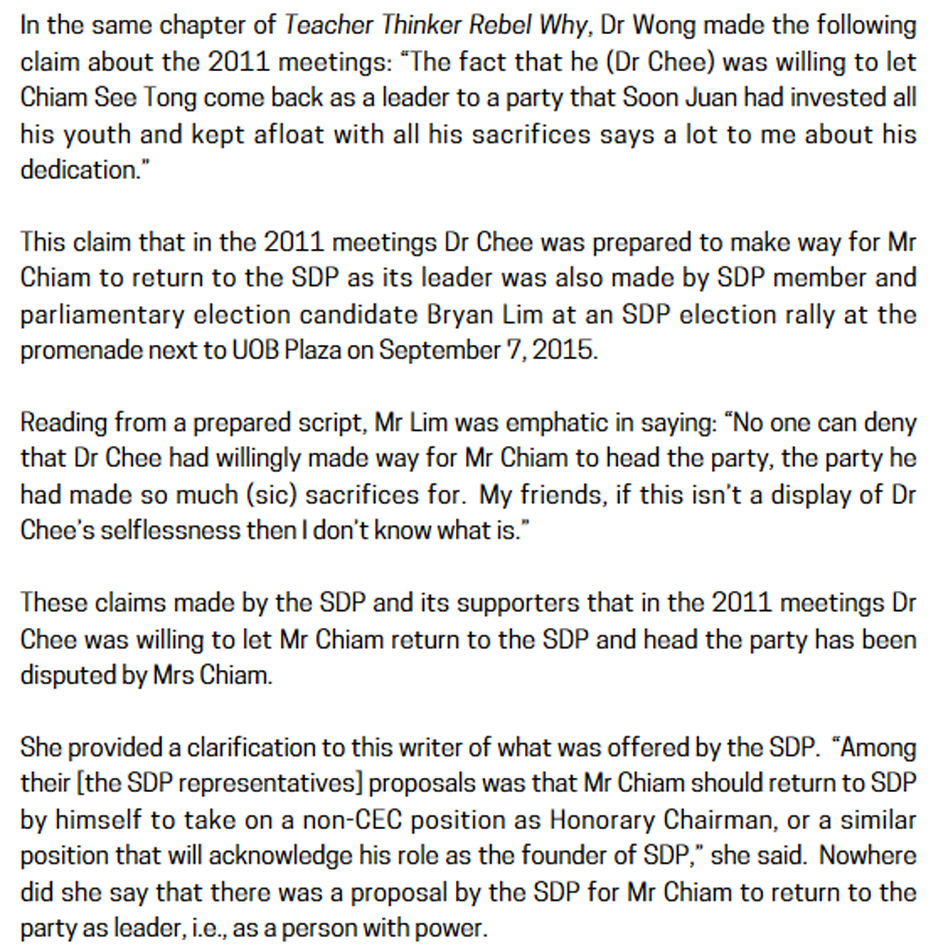 In the same chapter of Teacher Thinker Rebel Why, Dr Wong made the following claim about the 2011 meetings: "The fact that he (Dr Chee) was willing to let Chiam See Tong come back as a leader to a party that Soon Juan had invested all his youth and kept afloat with all his sacrifices says a lot to me about his dedication."

This claim that in the 2011 meetings Dr Chee was prepared to make way for Mr Chiam to return to the SDP as its leader was also made by SDP member and parliamentary election candidate Bryan Lim at an SDP election rally at the promenade next to UOB Plaza on September 7, 2015.

Reading from a prepared script, Mr Lim was emphatic in saying: "No one can deny that Dr Chee had willingly made way for Mr Chiam to head the party, the party he had made so much (sic) sacrifices for. My friends, if this isn't a display of Dr Chee's selflessness then I don't know what is."

These claims made by the SDP and its supporters that in the 2011 meetings Dr Chee was willing to let Mr Chiam return to the SDP and head the party has been disputed by Mrs Chiam.

She provided a clarification to this writer of what was offered by the SDP. "Among their [the SDP representatives] proposals was that Mr Chiam should return to SDP by himself to take on a non-CEC position as Honorary Chairman, or a similar position that will acknowledge his role as the founder of SDP," she said. Nowhere did she say that there was a proposal by the SDP for Mr Chiam to return to the party as leader, i.e., as a person with power.